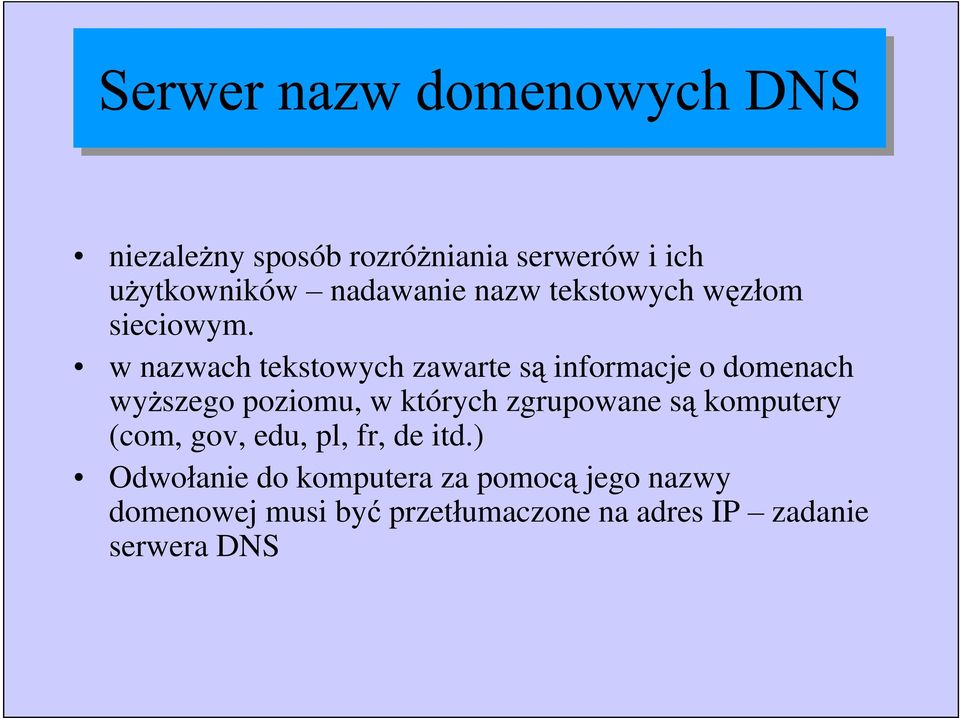 Serwer nazw domenowych DNS

• niezależny sposób rozróżniania serwerów i ich użytkowników – nadawanie nazw tekstowych węzłom sieciowym.

• w nazwach tekstowych zawarte są informacje o domenach wyższego poziomu, w których zgrupowane są komputery (com, gov, edu, pl, fr, de itd.)

• Odwołanie do komputera za pomocą jego nazwy domenowej musi być przetłumaczone na adres IP – zadanie serwera DNS